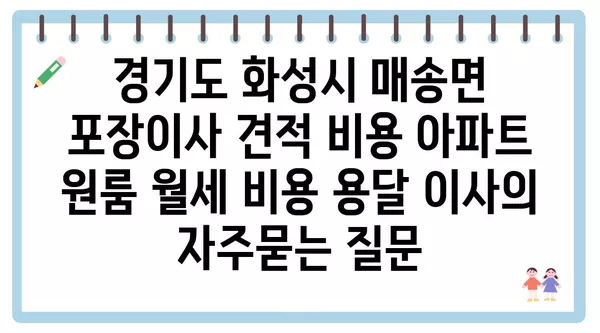 경기도 화성시 매송면 포장이사 견적 비용 아파트 원룸 월세 비용 용달 이사의 자주묻는 질문